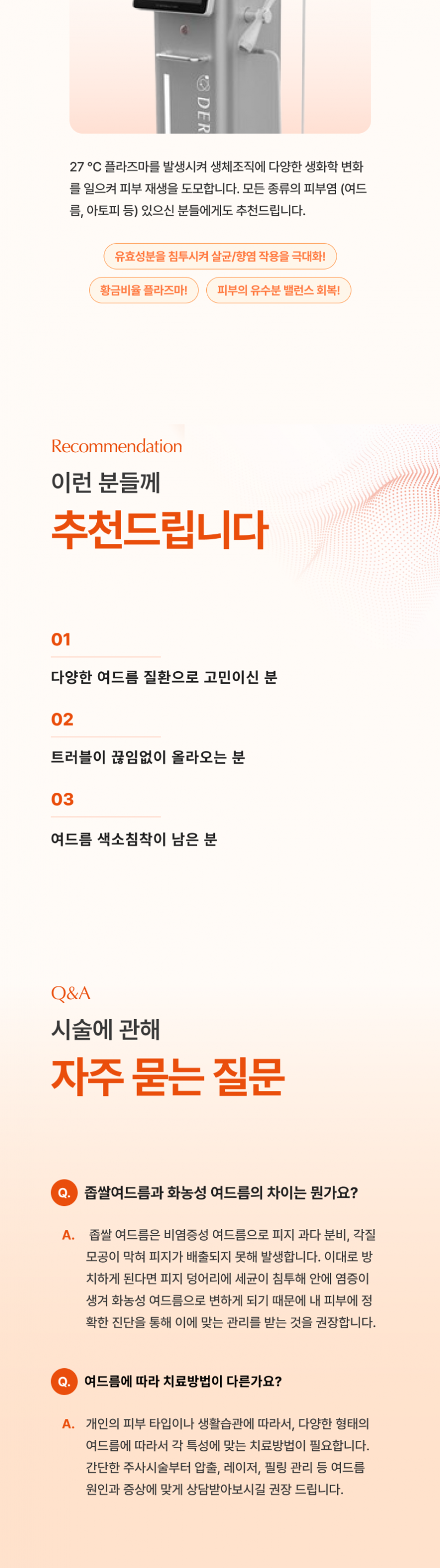 DER

27 °C 플라즈마를 발생시켜 생체조직에 다양한 생화학 변화를 일으켜 피부 재생을 도모합니다. 모든 종류의 피부염 (여드름, 아토피 등) 있으신 분들에게도 추천드립니다.

유효성분을 침투시켜 살균/항염 작용을 극대화!

황금비율 플라즈마!

피부의 유수분 밸런스 회복!

Recommendation

이런 분들께

추천드립니다

01

다양한 여드름 질환으로 고민이신 분

02

트러블이 끊임없이 올라오는 분

03

여드름 색소침착이 남은 분

Q&A

시술에 관해

자주 묻는 질문

Q. 좁쌀여드름과 화농성 여드름의 차이는 뭔가요?

A. 좁쌀 여드름은 비염증성 여드름으로 피지 과다 분비, 각질 모공이 막혀 피지가 배출되지 못해 발생합니다. 이대로 방치하게 된다면 피지 덩어리에 세균이 침투해 안에 염증이 생겨 화농성 여드름으로 변하게 되기 때문에 내 피부에 정확한 진단을 통해 이에 맞는 관리를 받는 것을 권장합니다.

Q. 여드름에 따라 치료방법이 다른가요?

A. 개인의 피부 타입이나 생활습관에 따라서, 다양한 형태의 여드름에 따라서 각 특성에 맞는 치료방법이 필요합니다. 간단한 주사시술부터 압출, 레이저, 필링 관리 등 여드름 원인과 증상에 맞게 상담받아보시길 권장 드립니다.